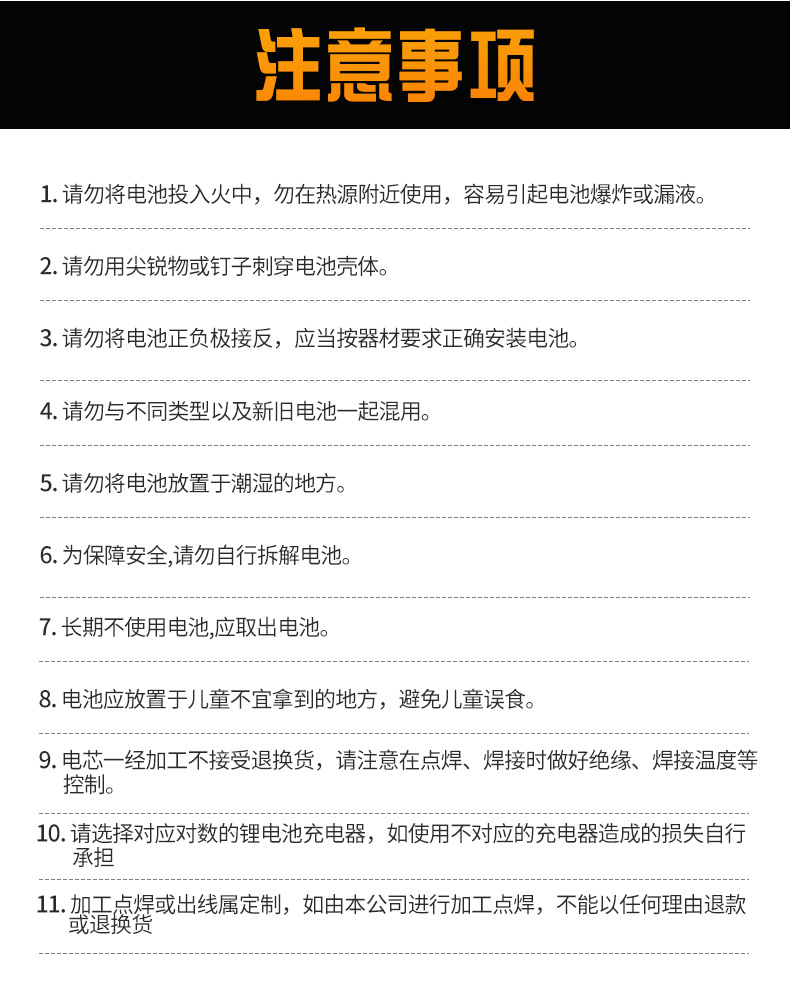 注意事项

1.请勿将电池投入火中，勿在热源附近使用，容易引起电池爆炸或漏液。

2.请勿用尖锐物或钉子刺穿电池壳体。

3.请勿将电池正负极接反，应当按器材要求正确安装电池。

4.请勿与不同类型以及新旧电池一起混用。

5.请勿将电池放置于潮湿的地方。

6.为保障安全,请勿自行拆解电池。

7.长期不使用电池,应取出电池。

8.电池应放置于儿童不宜拿到的地方，避免儿童误食。

9.电芯一经加工不接受退换货，请注意在点焊、焊接时做好绝缘、焊接温度等控制。

10.请选择对应对数的锂电池充电器，如使用不对应的充电器造成的损失自行承担

11.加工点焊或出线属定制，如由本公司进行加工点焊，不能以任何理由退款或退换货